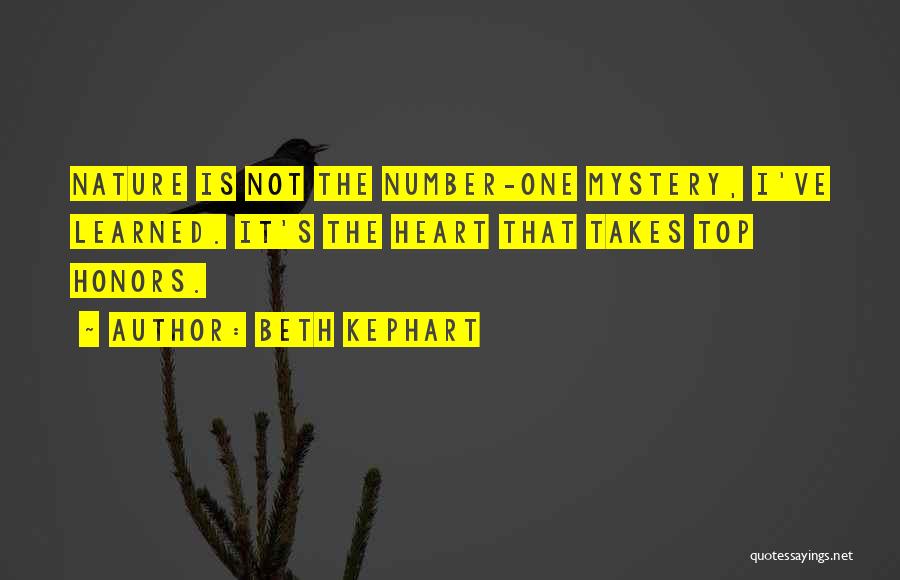 NATURE IS NOT THE NUMBER-ONE MYSTERY, I'VE LEARNED. IT'S THE HEART THAT TAKES TOP HONORS.

~ AUTHOR: BETH KEPHART

quotessayings.net